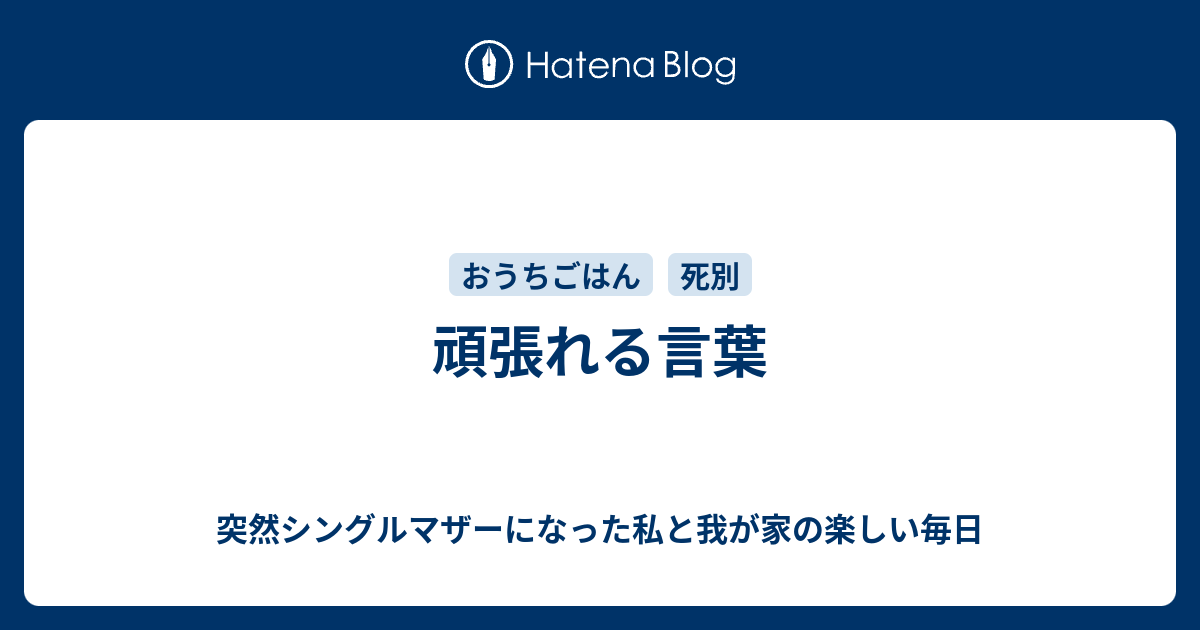 Hatena Blog

おうちごはん 死別

頑張れる言葉

突然シングルマザーになった私と我が家の楽しい毎日